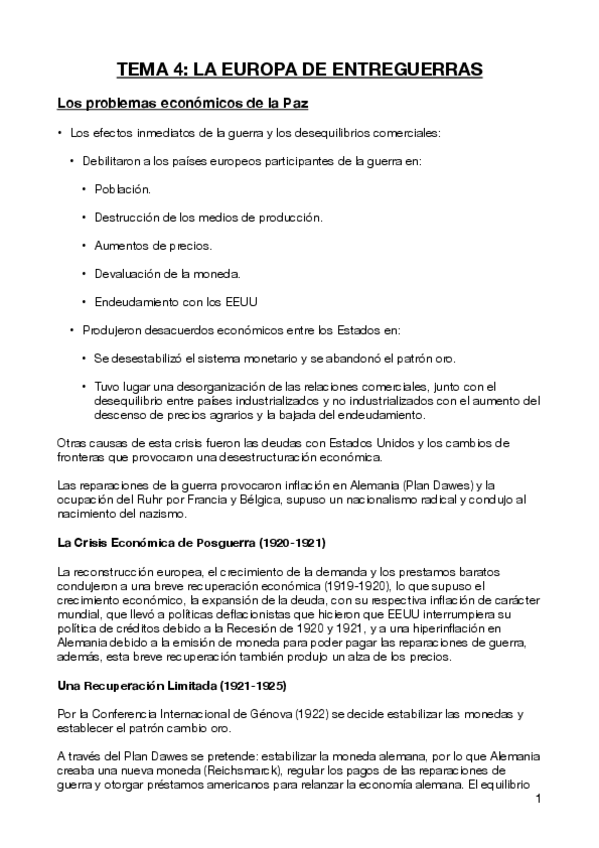 TEMA 4: LA EUROPA DE ENTREGUERRAS

Los problemas económicos de la Paz

• Los efectos inmediatos de la guerra y los desequilibrios comerciales:

• Debilitaron a los países europeos participantes de la guerra en:

• Población.

• Destrucción de los medios de producción.

• Aumentos de precios.

• Devaluación de la moneda.

• Endeudamiento con los EEUU

• Produjeron desacuerdos económicos entre los Estados en:

• Se desestabilizó el sistema monetario y se abandonó el patrón oro.

• Tuvo lugar una desorganización de las relaciones comerciales, junto con el desequilibrio entre países industrializados y no industrializados con el aumento del descenso de precios agrarios y la bajada del endeudamiento.

Otras causas de esta crisis fueron las deudas con Estados Unidos y los cambios de fronteras que provocaron una desestructuración económica.

Las reparaciones de la guerra provocaron inflación en Alemania (Plan Dawes) y la ocupación del Ruhr por Francia y Bélgica, supuso un nacionalismo radical y condujo al nacimiento del nazismo.

La Crisis Económica de Posguerra (1920-1921)

La reconstrucción europea, el crecimiento de la demanda y los prestamos baratos condujeron a una breve recuperación económica (1919-1920), lo que supuso el crecimiento económico, la expansión de la deuda, con su respectiva inflación de carácter mundial, que llevó a políticas deflacionistas que hicieron que EEUU interrumpiera su política de créditos debido a la Recesión de 1920 y 1921, y a una hiperinflación en Alemania debido a la emisión de moneda para poder pagar las reparaciones de guerra, además, esta breve recuperación también produjo un alza de los precios.

Una Recuperación Limitada (1921-1925)

Por la Conferencia Internacional de Génova (1922) se decide estabilizar las monedas y establecer el patrón cambio oro.

A través del Plan Dawes se pretende: estabilizar la moneda alemana, por lo que Alemania creaba una nueva moneda (Reichsmarck), regular los pagos de las reparaciones de guerra y otorgar préstamos americanos para relanzar la economía alemana. El equilibrio

1